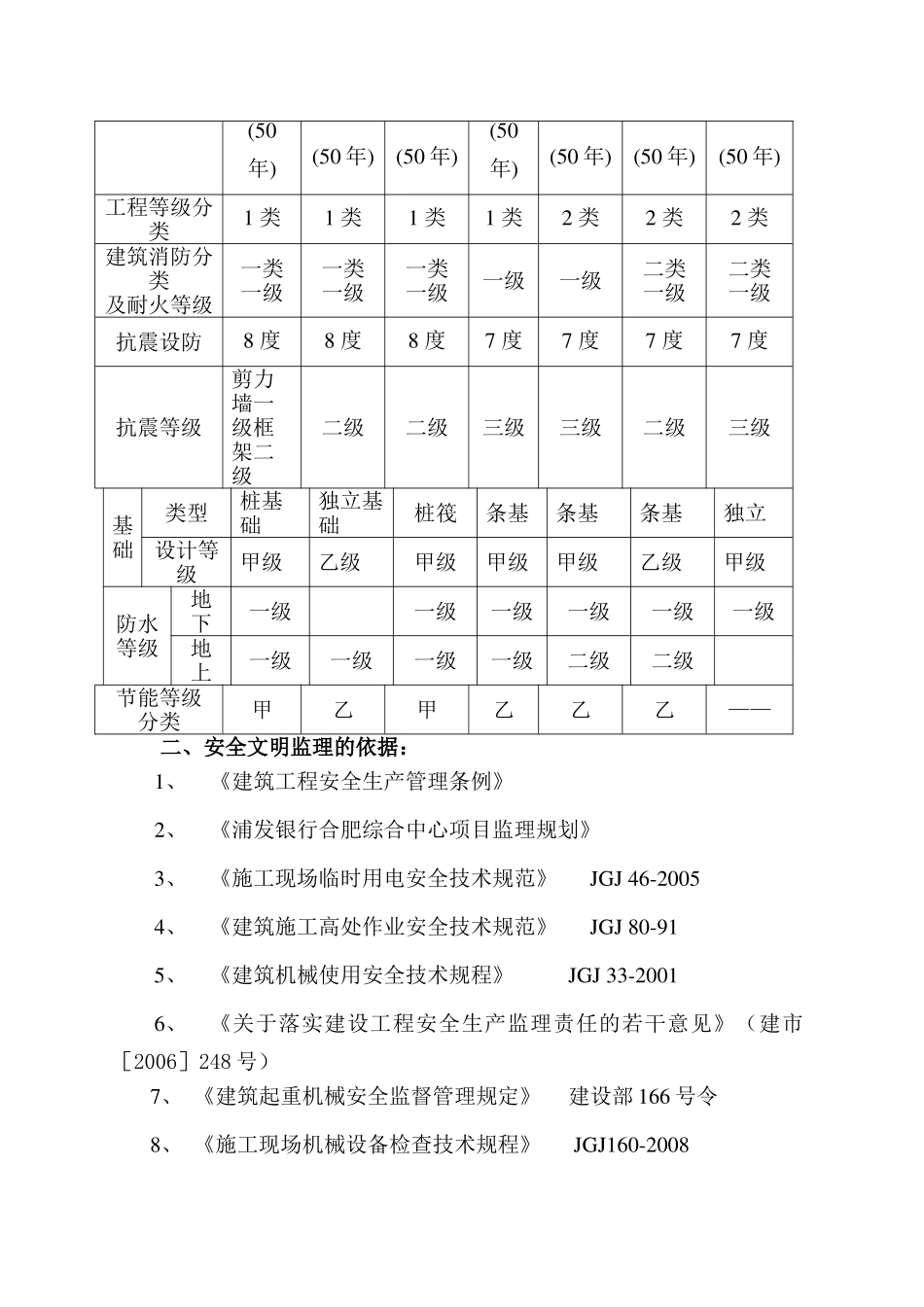 |  | (50年) | (50年) | (50年) | (50年) | (50年) | (50年) | (50年) |
|---|---|---|---|---|---|---|---|
| 工程等级分类 | 1类 | 1类 | 1类 | 1类 | 2类 | 2类 | 2类 |
| 建筑消防分类及耐火等级 | 一类一级 | 一类一级 | 一类一级 | 一级 | 一级 | 二类一级 | 二类一级 |
| 抗震设防 | 8度 | 8度 | 8度 | 7度 | 7度 | 7度 | 7度 |
| 抗震等级 | 剪力墙一级框架二级 | 二级 | 二级 | 三级 | 三级 | 二级 | 三级 |
| 基础 类型 | 桩基础 | 独立基础 | 桩筏 | 条基 | 条基 | 条基 | 独立 |
| 基础 设计等级 | 甲级 | 乙级 | 甲级 | 甲级 | 甲级 | 乙级 | 甲级 |
| 防水等级 地下 | 一级 |  | 一级 | 一级 | 一级 | 一级 | 一级 |
| 防水等级 地上 | 一级 | 一级 | 一级 | 一级 | 二级 | 二级 |  |
| 节能等级分类 | 甲 | 乙 | 甲 | 乙 | 乙 | 乙 | —— |

二、安全文明监理的依据：

1、 《建筑工程安全生产管理条例》

2、 《浦发银行合肥综合中心项目监理规划》

3、 《施工现场临时用电安全技术规范》 JGJ 46-2005

4、 《建筑施工高处作业安全技术规范》 JGJ 80-91

5、 《建筑机械使用安全技术规程》 JGJ 33-2001

6、 《关于落实建设工程安全生产监理责任的若干意见》（建市［2006］248号）

7、 《建筑起重机械安全监督管理规定》 建设部166号令

8、 《施工现场机械设备检查技术规程》 JGJ160-2008